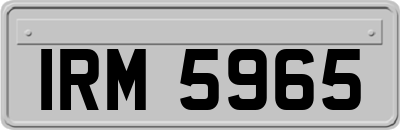 IRM 5965